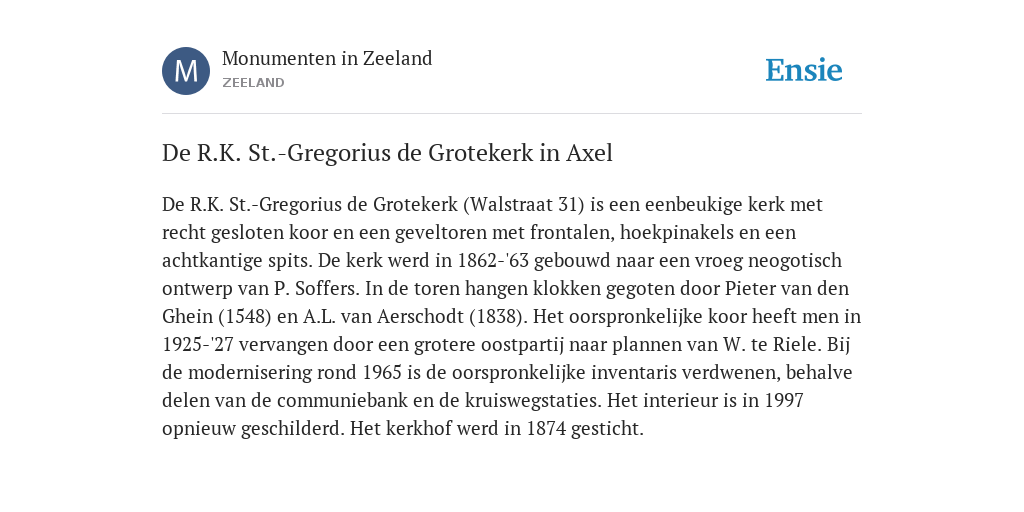 M

Monumenten in Zeeland
ZEELAND

Ensie

De R.K. St.-Gregorius de Grotekerk in Axel

De R.K. St.-Gregorius de Grotekerk (Walstraat 31) is een eenbeukige kerk met recht gesloten koor en een geveltoren met frontalen, hoekpinakels en een achtkantige spits. De kerk werd in 1862-'63 gebouwd naar een vroeg neogotisch ontwerp van P. Soffers. In de toren hangen klokken gegoten door Pieter van den Ghein (1548) en A.L. van Aerschodt (1838). Het oorspronkelijke koor heeft men in 1925-'27 vervangen door een grotere oostpartij naar plannen van W. te Riele. Bij de modernisering rond 1965 is de oorspronkelijke inventaris verdwenen, behalve delen van de communiebank en de kruiswegstaties. Het interieur is in 1997 opnieuw geschilderd. Het kerkhof werd in 1874 gesticht.